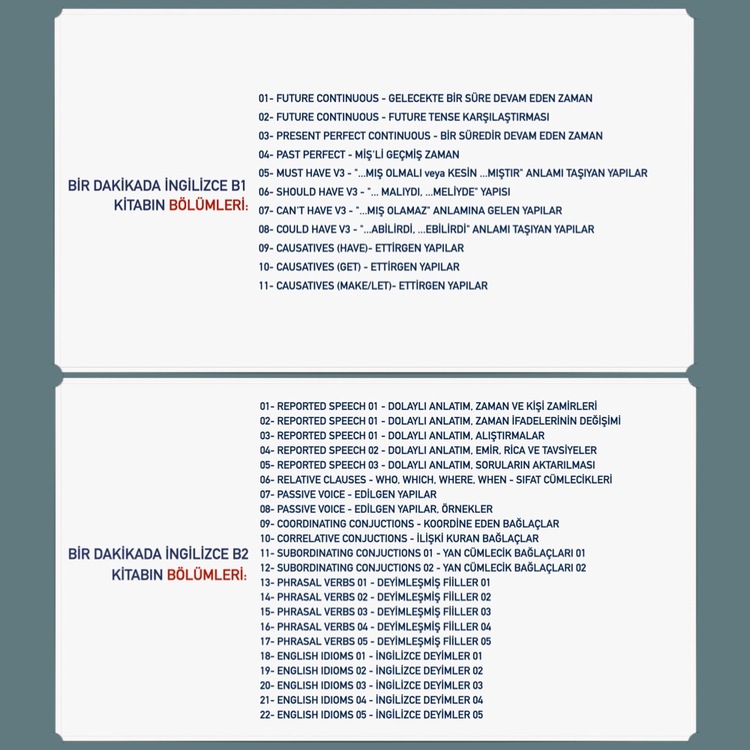 BİR DAKİKADA İNGİLİZCE B1
KİTABIN BÖLÜMLERİ:

01- FUTURE CONTINUOUS - GELECEKTE BİR SÜRE DEVAM EDEN ZAMAN
02- FUTURE CONTINUOUS - FUTURE TENSE KARŞILAŞTIRMASI
03- PRESENT PERFECT CONTINUOUS - BİR SÜREDİR DEVAM EDEN ZAMAN
04- PAST PERFECT - MİŞ'Lİ GEÇMİŞ ZAMAN
05- MUST HAVE V3 - "...MIŞ OLMALI veya KESİN ...MIŞTIR" ANLAMI TAŞIYAN YAPILAR
06- SHOULD HAVE V3 - "... MALIYDI, ...MELİYDE" YAPISI
07- CAN'T HAVE V3 - "...MIŞ OLAMAZ" ANLAMINA GELEN YAPILAR
08- COULD HAVE V3 - "...ABİLİRDİ, ...EBİLİRDİ" ANLAMI TAŞIYAN YAPILAR
09- CAUSATIVES (HAVE)- ETTİRGEN YAPILAR
10- CAUSATIVES (GET) - ETTİRGEN YAPILAR
11- CAUSATIVES (MAKE/LET)- ETTİRGEN YAPILAR

BİR DAKİKADA İNGİLİZCE B2
KİTABIN BÖLÜMLERİ:

01- REPORTED SPEECH 01 - DOLAYLI ANLATIM, ZAMAN VE KİŞİ ZAMİRLERİ
02- REPORTED SPEECH 01 - DOLAYLI ANLATIM, ZAMAN İFADELERİNİN DEĞİŞİMİ
03- REPORTED SPEECH 01 - DOLAYLI ANLATIM, ALIŞTIRMALAR
04- REPORTED SPEECH 02 - DOLAYLI ANLATIM, EMİR, RİCA VE TAVSİYELER
05- REPORTED SPEECH 03 - DOLAYLI ANLATIM, SORULARIN AKTARILMASI
06- RELATIVE CLAUSES - WHO, WHICH, WHERE, WHEN - SIFAT CÜMLECİKLERİ
07- PASSIVE VOICE - EDİLGEN YAPILAR
08- PASSIVE VOICE - EDİLGEN YAPILAR, ÖRNEKLER
09- COORDINATING CONJUCTIONS - KOORDİNE EDEN BAĞLAÇLAR
10- CORRELATIVE CONJUCTIONS - İLİŞKİ KURAN BAĞLAÇLAR
11- SUBORDINATING CONJUCTIONS 01 - YAN CÜMLECİK BAĞLAÇLARI 01
12- SUBORDINATING CONJUCTIONS 02 - YAN CÜMLECİK BAĞLAÇLARI 02
13- PHRASAL VERBS 01 - DEYİMLEŞMİŞ FİİLLER 01
14- PHRASAL VERBS 02 - DEYİMLEŞMİŞ FİİLLER 02
15- PHRASAL VERBS 03 - DEYİMLEŞMİŞ FİİLLER 03
16- PHRASAL VERBS 04 - DEYİMLEŞMİŞ FİİLLER 04
17- PHRASAL VERBS 05 - DEYİMLEŞMİŞ FİİLLER 05
18- ENGLISH IDIOMS 01 - İNGİLİZCE DEYİMLER 01
19- ENGLISH IDIOMS 02 - İNGİLİZCE DEYİMLER 02
20- ENGLISH IDIOMS 03 - İNGİLİZCE DEYİMLER 03
21- ENGLISH IDIOMS 04 - İNGİLİZCE DEYİMLER 04
22- ENGLISH IDIOMS 05 - İNGİLİZCE DEYİMLER 05